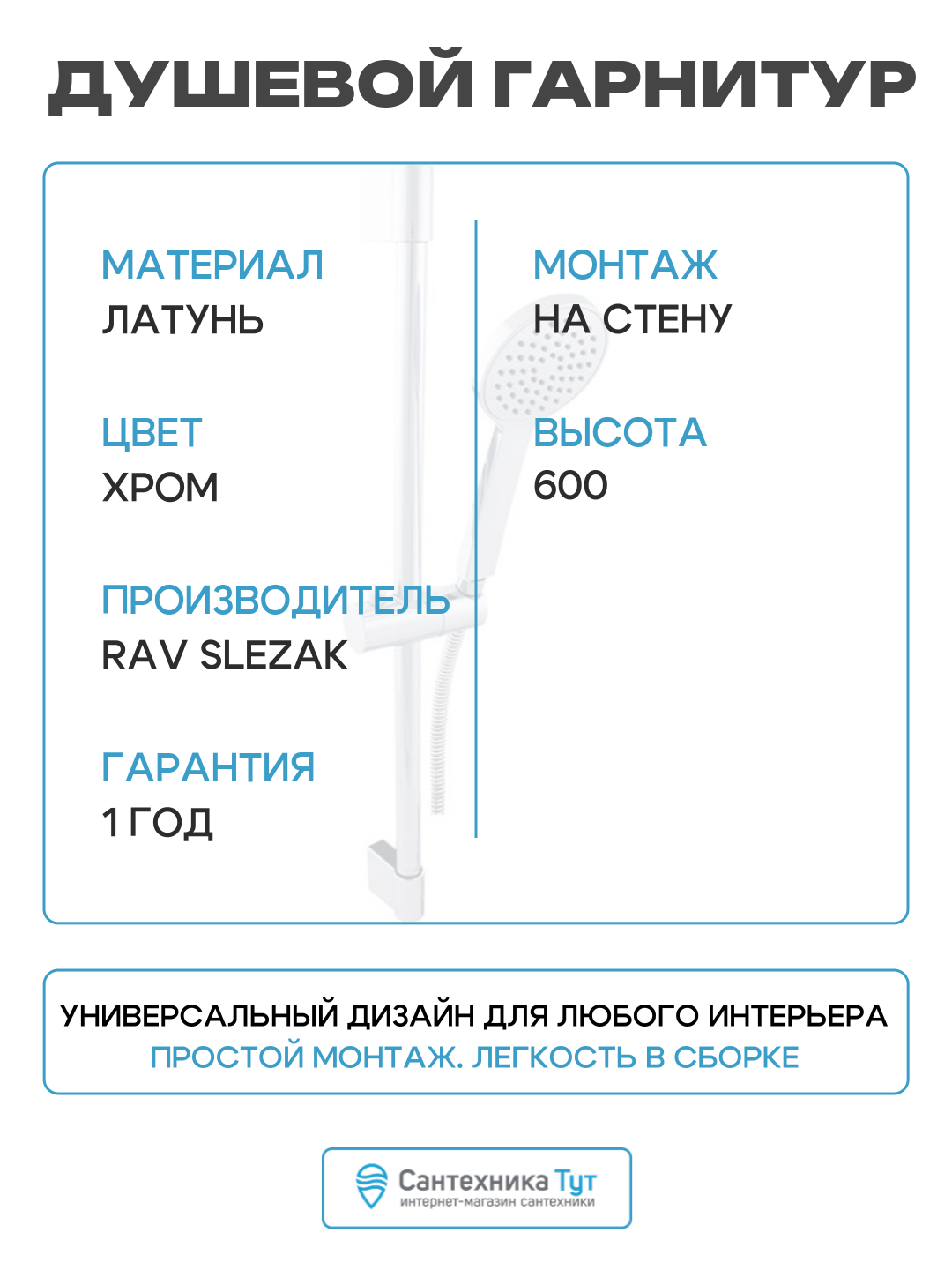 ДУШЕВОЙ ГАРНИТУР

МАТЕРИАЛ
ЛАТУНЬ

ЦВЕТ
ХРОМ

ПРОИЗВОДИТЕЛЬ
RAV SLEZAK

ГАРАНТИЯ
1 ГОД

МОНТАЖ
НА СТЕНУ

ВЫСОТА
600

УНИВЕРСАЛЬНЫЙ ДИЗАЙН ДЛЯ ЛЮБОГО ИНТЕРЬЕРА
ПРОСТОЙ МОНТАЖ. ЛЕГКОСТЬ В СБОРКЕ

Сантехника Тут
интернет-магазин сантехники